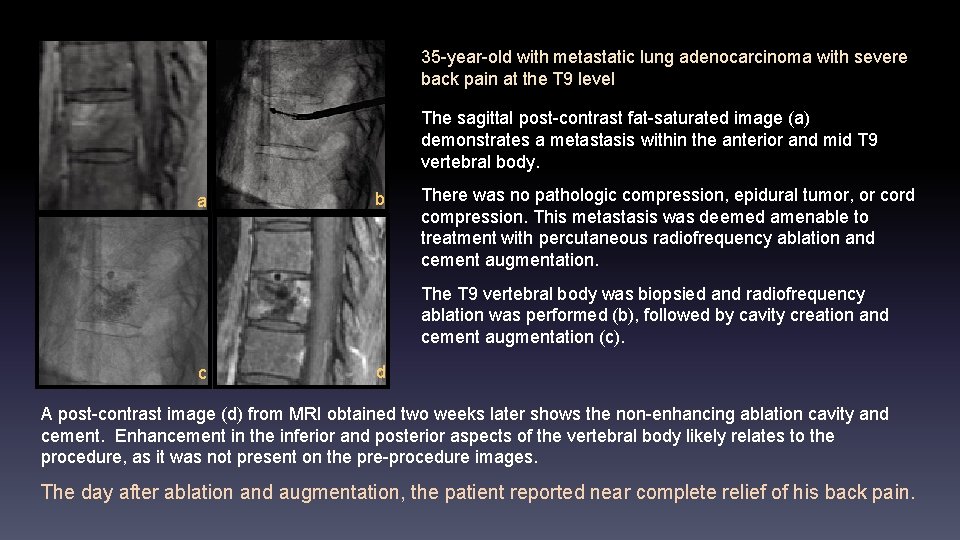 a

b

c

d

35-year-old with metastatic lung adenocarcinoma with severe back pain at the T9 level

The sagittal post-contrast fat-saturated image (a) demonstrates a metastasis within the anterior and mid T9 vertebral body.

There was no pathologic compression, epidural tumor, or cord compression. This metastasis was deemed amenable to treatment with percutaneous radiofrequency ablation and cement augmentation.

The T9 vertebral body was biopsied and radiofrequency ablation was performed (b), followed by cavity creation and cement augmentation (c).

A post-contrast image (d) from MRI obtained two weeks later shows the non-enhancing ablation cavity and cement. Enhancement in the inferior and posterior aspects of the vertebral body likely relates to the procedure, as it was not present on the pre-procedure images.

The day after ablation and augmentation, the patient reported near complete relief of his back pain.